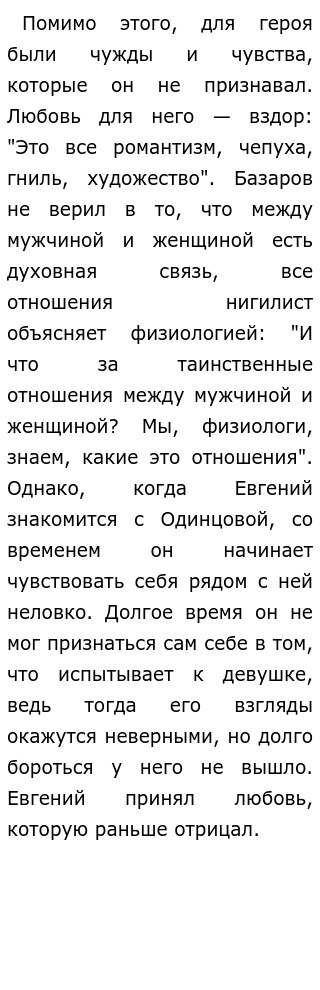 Помимо этого, для героя были чужды и чувства, которые он не признавал. Любовь для него — вздор: "Это все романтизм, чепуха, гниль, художество". Базаров не верил в то, что между мужчиной и женщиной есть духовная связь, все отношения нигилист объясняет физиологией: "И что за таинственные отношения между мужчиной и женщиной? Мы, физиологи, знаем, какие это отношения". Однако, когда Евгений знакомится с Одинцовой, со временем он начинает чувствовать себя рядом с ней неловко. Долгое время он не мог признаться сам себе в том, что испытывает к девушке, ведь тогда его взгляды окажутся неверными, но долго бороться у него не вышло. Евгений принял любовь, которую раньше отрицал.